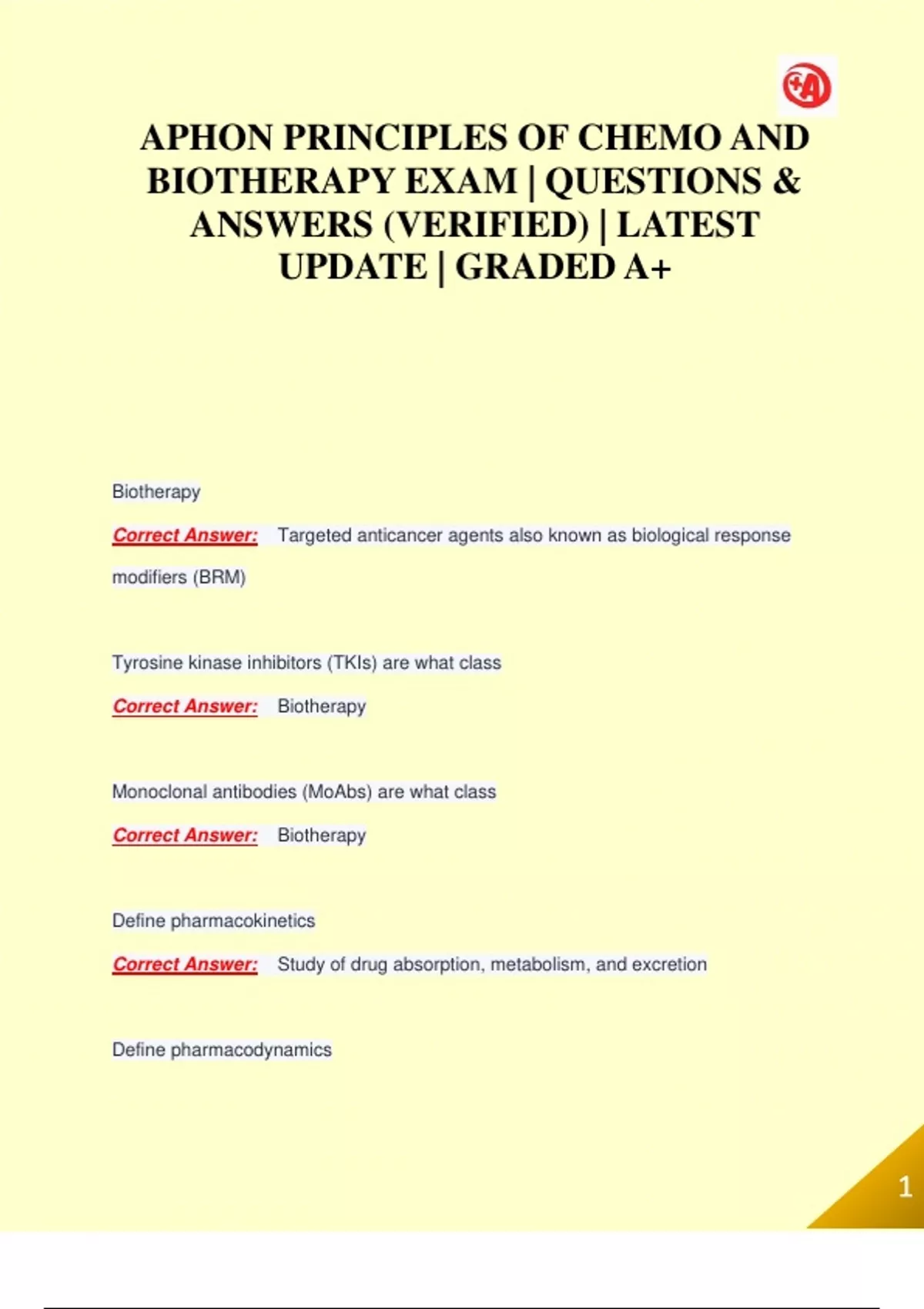 +A

APHON PRINCIPLES OF CHEMO AND BIOTHERAPY EXAM | QUESTIONS & ANSWERS (VERIFIED) | LATEST UPDATE | GRADED A+

Biotherapy

Correct Answer: Targeted anticancer agents also known as biological response modifiers (BRM)

Tyrosine kinase inhibitors (TKIs) are what class

Correct Answer: Biotherapy

Monoclonal antibodies (MoAbs) are what class

Correct Answer: Biotherapy

Define pharmacokinetics

Correct Answer: Study of drug absorption, metabolism, and excretion

Define pharmacodynamics

1